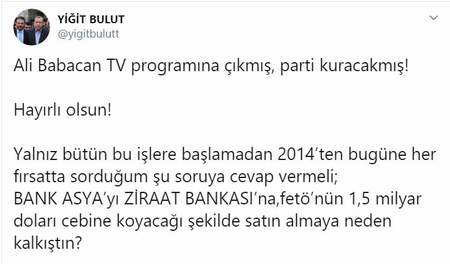 YİĞİT BULUT
@yigitbulutt

Ali Babacan TV programına çıkmış, parti kuracakmış!

Hayırlı olsun!

Yalnız bütün bu işlere başlamadan 2014'ten bugüne her fırsatta sorduğum şu soruya cevap vermeli;
BANK ASYA'yı ZİRAAT BANKASI'na,fetö'nün 1,5 milyar doları cebine koyacağı şekilde satın almaya neden kalkıştın?